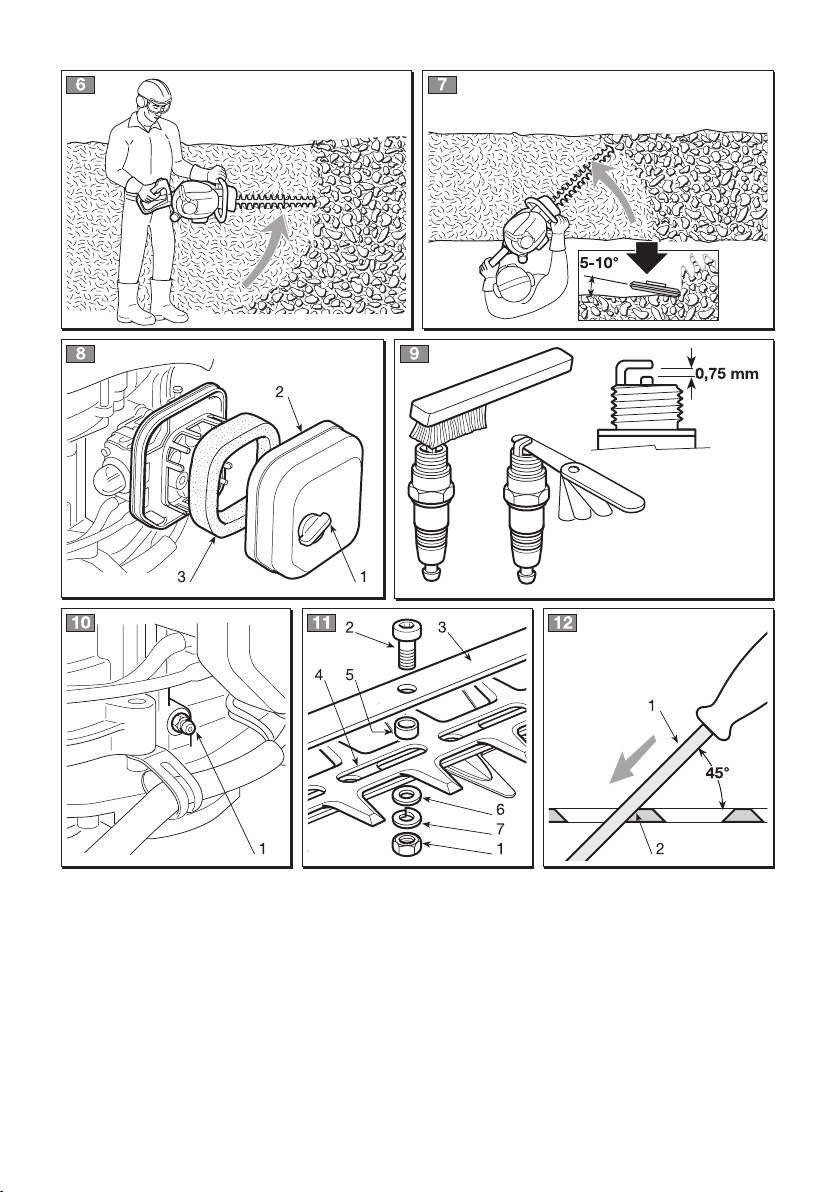 6

7

5-10°

8

2

3

1

9

0,75 mm

10

1

11

2

3

4

5

6

7

1

12

1

45°

2